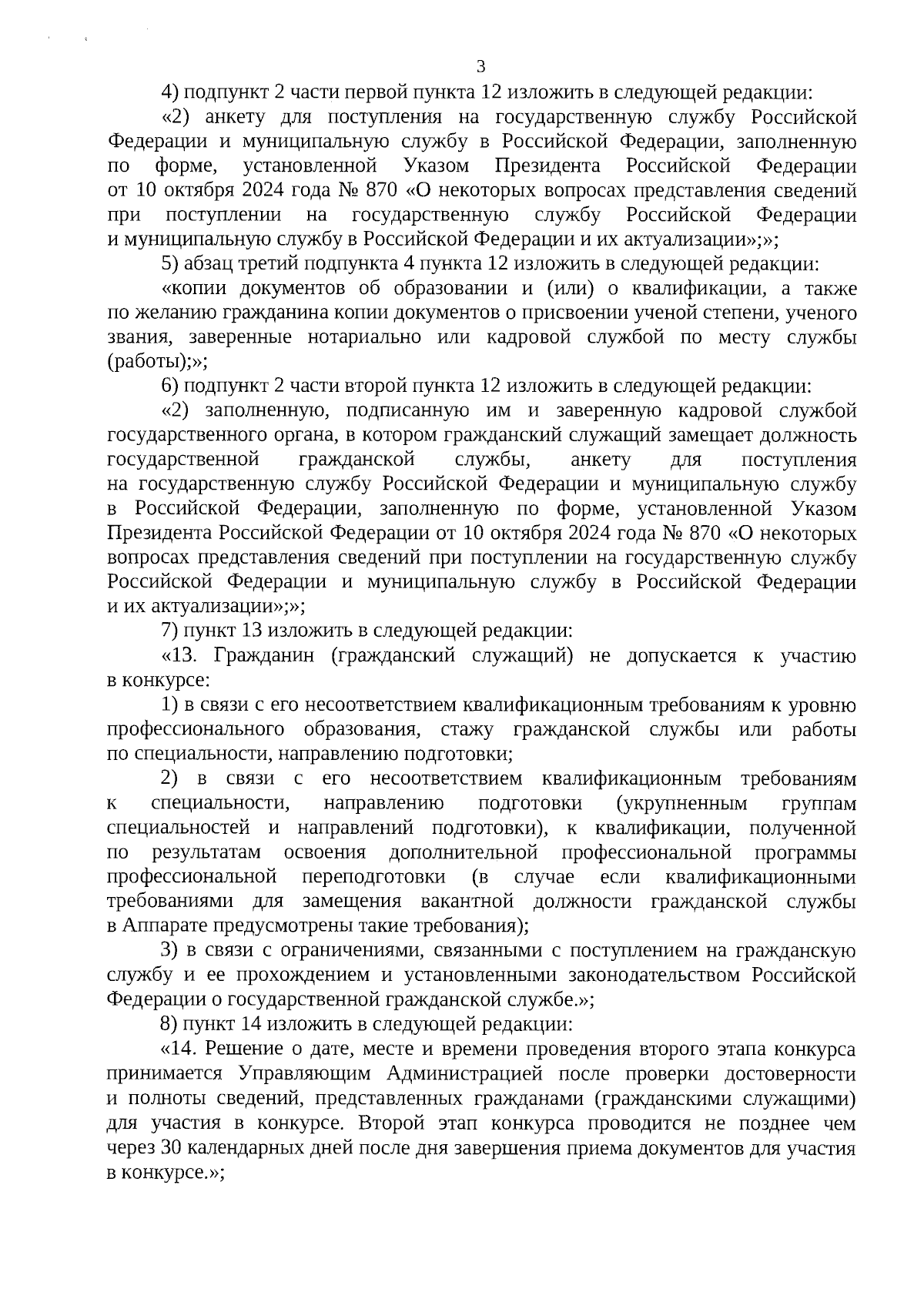 3

4) подпункт 2 части первой пункта 12 изложить в следующей редакции:

«2) анкету для поступления на государственную службу Российской Федерации и муниципальную службу в Российской Федерации, заполненную по форме, установленной Указом Президента Российской Федерации от 10 октября 2024 года № 870 «О некоторых вопросах представления сведений при поступлении на государственную службу Российской Федерации и муниципальную службу в Российской Федерации и их актуализации»;»;

5) абзац третий подпункта 4 пункта 12 изложить в следующей редакции:

«копии документов об образовании и (или) о квалификации, а также по желанию гражданина копии документов о присвоении ученой степени, ученого звания, заверенные нотариально или кадровой службой по месту службы (работы);»;

6) подпункт 2 части второй пункта 12 изложить в следующей редакции:

«2) заполненную, подписанную им и заверенную кадровой службой государственного органа, в котором гражданский служащий замещает должность государственной гражданской службы, анкету для поступления на государственную службу Российской Федерации и муниципальную службу в Российской Федерации, заполненную по форме, установленной Указом Президента Российской Федерации от 10 октября 2024 года № 870 «О некоторых вопросах представления сведений при поступлении на государственную службу Российской Федерации и муниципальную службу в Российской Федерации и их актуализации»;»;

7) пункт 13 изложить в следующей редакции:

«13. Гражданин (гражданский служащий) не допускается к участию в конкурсе:

1) в связи с его несоответствием квалификационным требованиям к уровню профессионального образования, стажу гражданской службы или работы по специальности, направлению подготовки;

2) в связи с его несоответствием квалификационным требованиям к специальности, направлению подготовки (укрупненным группам специальностей и направлений подготовки), к квалификации, полученной по результатам освоения дополнительной профессиональной программы профессиональной переподготовки (в случае если квалификационными требованиями для замещения вакантной должности гражданской службы в Аппарате предусмотрены такие требования);

3) в связи с ограничениями, связанными с поступлением на гражданскую службу и ее прохождением и установленными законодательством Российской Федерации о государственной гражданской службе.»;

8) пункт 14 изложить в следующей редакции:

«14. Решение о дате, месте и времени проведения второго этапа конкурса принимается Управляющим Администрацией после проверки достоверности и полноты сведений, представленных гражданами (гражданскими служащими) для участия в конкурсе. Второй этап конкурса проводится не позднее чем через 30 календарных дней после дня завершения приема документов для участия в конкурсе.»;